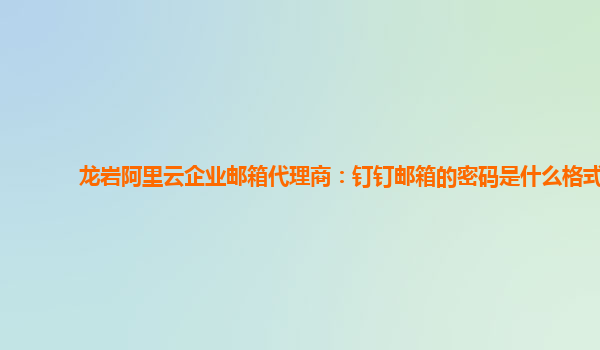 龙岩阿里云企业邮箱代理商：钉钉邮箱的密码是什么格式